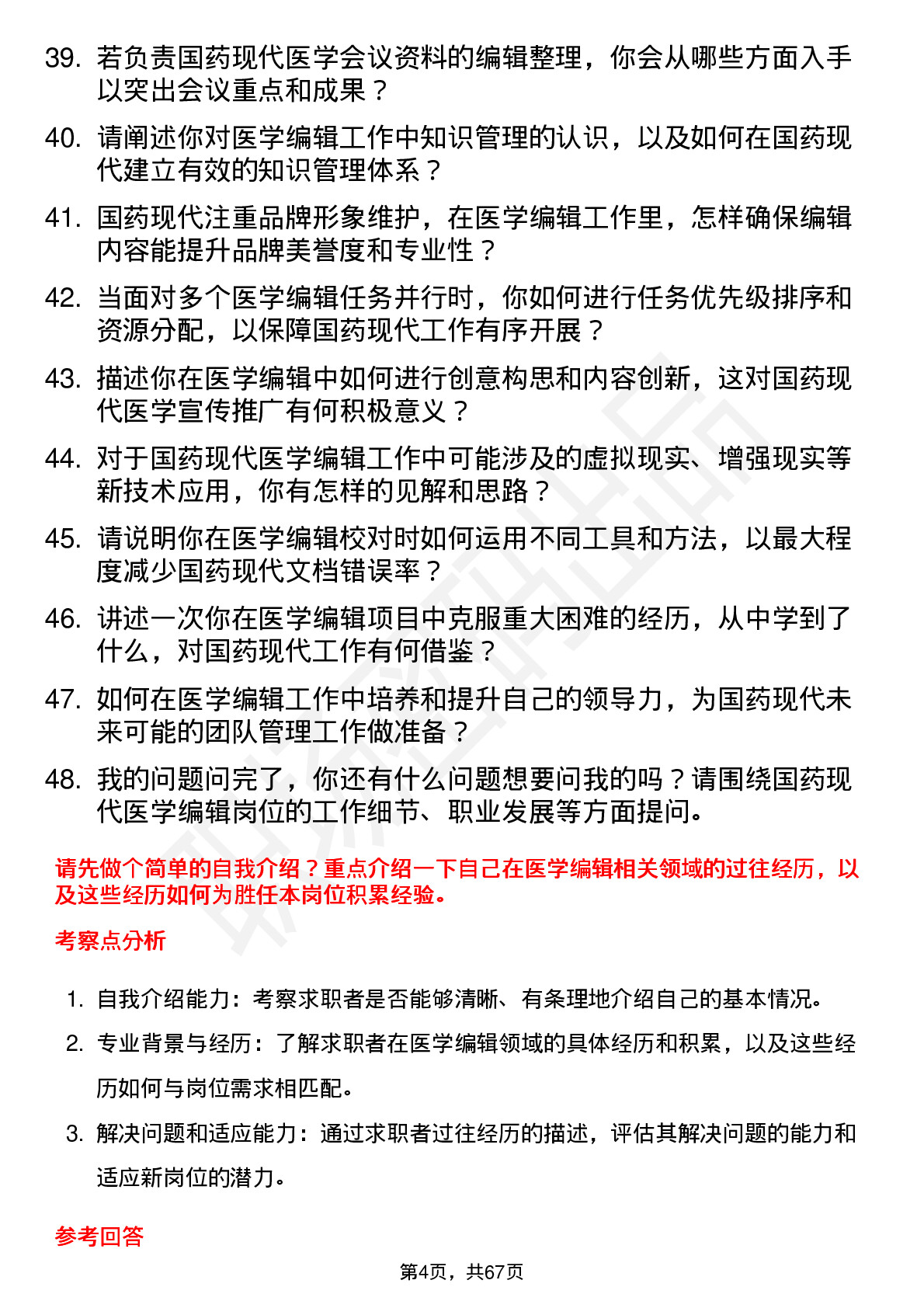 39. 若负责国药现代医学会议资料的编辑整理，你会从哪些方面入手以突出会议重点和成果？

40. 请阐述你对医学编辑工作中知识管理的认识，以及如何在国药现代建立有效的知识管理体系？

41. 国药现代注重品牌形象维护，在医学编辑工作里，怎样确保编辑内容能提升品牌美誉度和专业性？

42. 当面对多个医学编辑任务并行时，你如何进行任务优先级排序和资源分配，以保障国药现代工作有序开展？

43. 描述你在医学编辑中如何进行创意构思和内容创新，这对国药现代医学宣传推广有何积极意义？

44. 对于国药现代医学编辑工作中可能涉及的虚拟现实、增强现实等新技术应用，你有怎样的见解和思路？

45. 请说明你在医学编辑校对时如何运用不同工具和方法，以最大程度减少国药现代文档错误率？

46. 讲述一次你在医学编辑项目中克服重大困难的经历，从中学到了什么，对国药现代工作有何借鉴？

47. 如何在医学编辑工作中培养和提升自己的领导力，为国药现代未来可能的团队管理工作做准备？

48. 我的问题问完了，你还有什么问题想要问我的吗？请围绕国药现代医学编辑岗位的工作细节、职业发展等方面提问。

请先做个简单的自我介绍？重点介绍一下自己在医学编辑相关领域的过往经历，以及这些经历如何为胜任本岗位积累经验。

考察点分析

1. 自我介绍能力：考察求职者是否能够清晰、有条理地介绍自己的基本情况。

2. 专业背景与经历：了解求职者在医学编辑领域的具体经历和积累，以及这些经历如何与岗位需求相匹配。

3. 解决问题和适应能力：通过求职者过往经历的描述，评估其解决问题的能力和适应新岗位的潜力。

参考回答

第4页，共67页